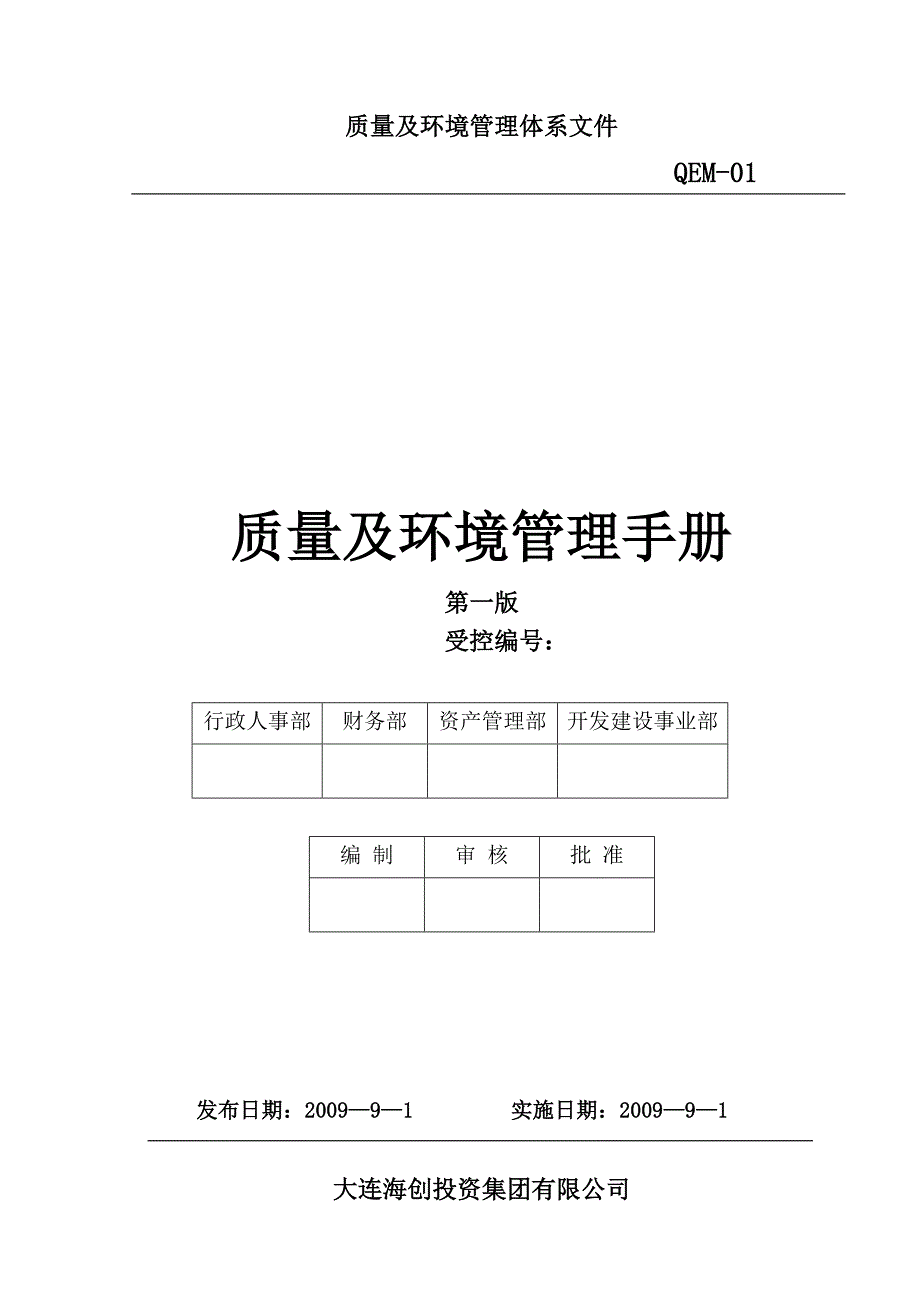 质量及环境管理体系文件

QEM-01

质量及环境管理手册

第一版

受控编号：

| 行政人事部 | 财务部 | 资产管理部 | 开发建设事业部 |
|---|---|---|---|
| | | | |

| 编 制 | 审 核 | 批 准 |
|---|---|---|
| | | |

发布日期：2009—9—1　　实施日期：2009—9—1

大连海创投资集团有限公司